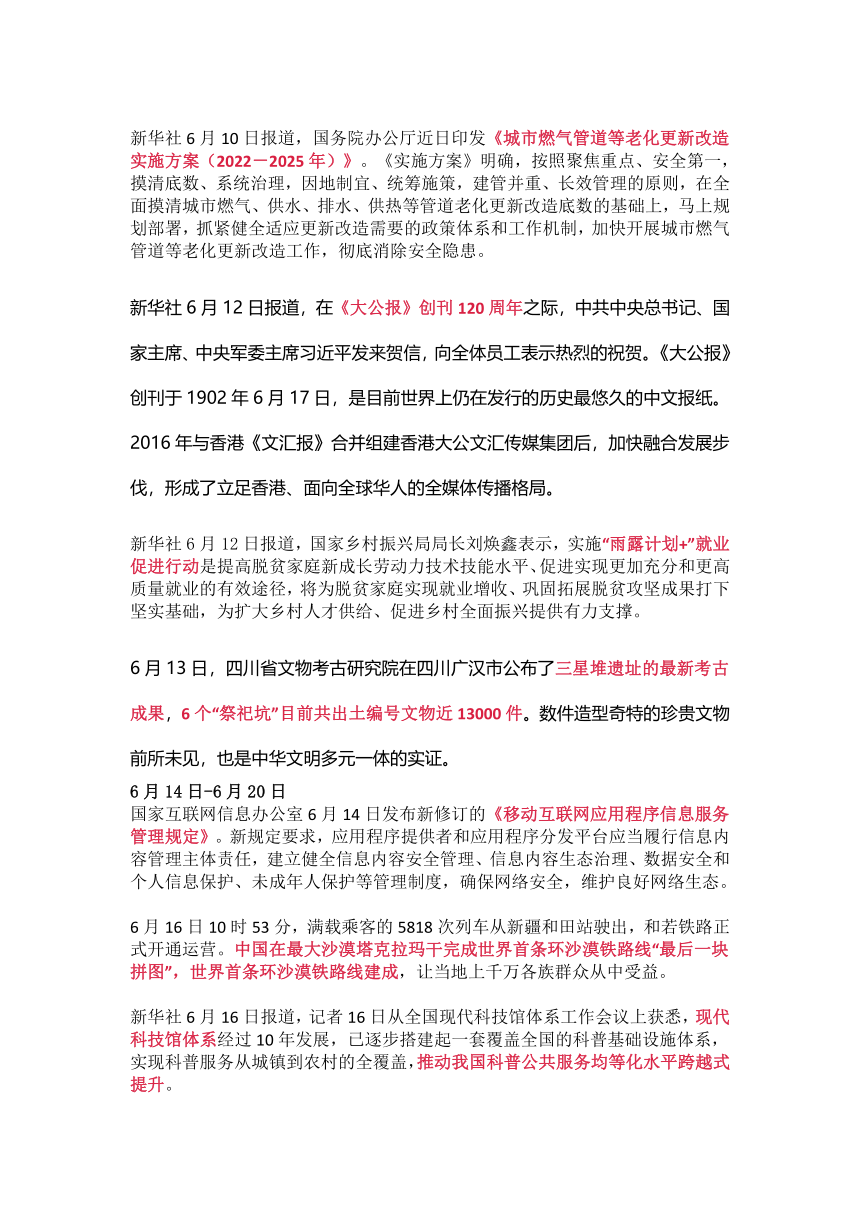 新华社 6 月 10 日报道，国务院办公厅近日印发《城市燃气管道等老化更新改造实施方案（2022－2025 年）》。《实施方案》明确，按照聚焦重点、安全第一，摸清底数、系统治理，因地制宜、统筹施策，建管并重、长效管理的原则，在全面摸清城市燃气、供水、排水、供热等管道老化更新改造底数的基础上，马上规划部署，抓紧健全适应更新改造需要的政策体系和工作机制，加快开展城市燃气管道等老化更新改造工作，彻底消除安全隐患。

新华社 6 月 12 日报道，在《大公报》创刊 120 周年之际，中共中央总书记、国家主席、中央军委主席习近平发来贺信，向全体员工表示热烈的祝贺。《大公报》创刊于 1902 年 6 月 17 日，是目前世界上仍在发行的历史最悠久的中文报纸。2016 年与香港《文汇报》合并组建香港大公文汇传媒集团后，加快融合发展步伐，形成了立足香港、面向全球华人的全媒体传播格局。

新华社 6 月 12 日报道，国家乡村振兴局局长刘焕鑫表示，实施“雨露计划+”就业促进行动是提高脱贫家庭新成长劳动力技术技能水平、促进实现更加充分和更高质量就业的有效途径，将为脱贫家庭实现就业增收、巩固拓展脱贫攻坚成果打下坚实基础，为扩大乡村人才供给、促进乡村全面振兴提供有力支撑。

6 月 13 日，四川省文物考古研究院在四川广汉市公布了三星堆遗址的最新考古成果，6 个“祭祀坑”目前共出土编号文物近 13000 件。数件造型奇特的珍贵文物前所未见，也是中华文明多元一体的实证。

6 月 14 日-6 月 20 日
国家互联网信息办公室 6 月 14 日发布新修订的《移动互联网应用程序信息服务管理规定》。新规定要求，应用程序提供者和应用程序分发平台应当履行信息内容管理主体责任，建立健全信息内容安全管理、信息内容生态治理、数据安全和个人信息保护、未成年人保护等管理制度，确保网络安全，维护良好网络生态。

6 月 16 日 10 时 53 分，满载乘客的 5818 次列车从新疆和田站驶出，和若铁路正式开通运营。中国在最大沙漠塔克拉玛干完成世界首条环沙漠铁路线“最后一块拼图”，世界首条环沙漠铁路线建成，让当地上千万各族群众从中受益。

新华社 6 月 16 日报道，记者 16 日从全国现代科技馆体系工作会议上获悉，现代科技馆体系经过 10 年发展，已逐步搭建起一套覆盖全国的科普基础设施体系，实现科普服务从城镇到农村的全覆盖，推动我国科普公共服务均等化水平跨越式提升。